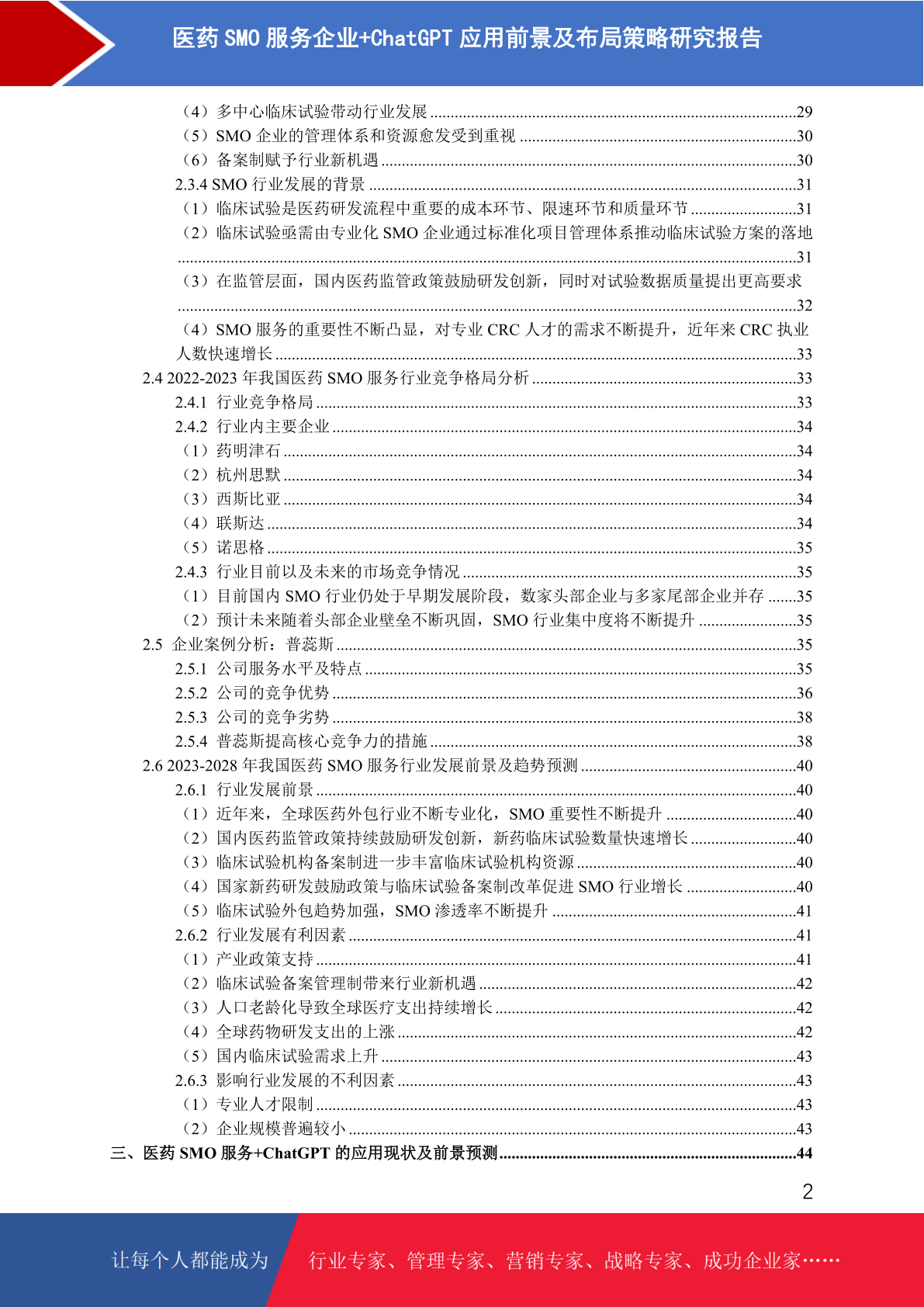 医药 SMO 服务企业+ChatGPT 应用前景及布局策略研究报告

（4）多中心临床试验带动行业发展 ........29
（5）SMO 企业的管理体系和资源愈发受到重视 ........30
（6）备案制赋予行业新机遇 ........30
2.3.4 SMO 行业发展的背景 ........31
（1）临床试验是医药研发流程中重要的成本环节、限速环节和质量环节 ........31
（2）临床试验亟需由专业化 SMO 企业通过标准化项目管理体系推动临床试验方案的落地 ........31
（3）在监管层面，国内医药监管政策鼓励研发创新，同时对试验数据质量提出更高要求 ........32
（4）SMO 服务的重要性不断凸显，对专业 CRC 人才的需求不断提升，近年来 CRC 执业人数快速增长 ........33
2.4 2022-2023 年我国医药 SMO 服务行业竞争格局分析 ........33
2.4.1 行业竞争格局 ........33
2.4.2 行业内主要企业 ........34
（1）药明津石 ........34
（2）杭州思默 ........34
（3）西斯比亚 ........34
（4）联斯达 ........34
（5）诺思格 ........35
2.4.3 行业目前以及未来的市场竞争情况 ........35
（1）目前国内 SMO 行业仍处于早期发展阶段，数家头部企业与多家尾部企业并存 ........35
（2）预计未来随着头部企业壁垒不断巩固，SMO 行业集中度将不断提升 ........35
2.5 企业案例分析：普蕊斯 ........35
2.5.1 公司服务水平及特点 ........35
2.5.2 公司的竞争优势 ........36
2.5.3 公司的竞争劣势 ........38
2.5.4 普蕊斯提高核心竞争力的措施 ........38
2.6 2023-2028 年我国医药 SMO 服务行业发展前景及趋势预测 ........40
2.6.1 行业发展前景 ........40
（1）近年来，全球医药外包行业不断专业化，SMO 重要性不断提升 ........40
（2）国内医药监管政策持续鼓励研发创新，新药临床试验数量快速增长 ........40
（3）临床试验机构备案制进一步丰富临床试验机构资源 ........40
（4）国家新药研发鼓励政策与临床试验备案制改革促进 SMO 行业增长 ........40
（5）临床试验外包趋势加强，SMO 渗透率不断提升 ........41
2.6.2 行业发展有利因素 ........41
（1）产业政策支持 ........41
（2）临床试验备案管理制带来行业新机遇 ........42
（3）人口老龄化导致全球医疗支出持续增长 ........42
（4）全球药物研发支出的上涨 ........42
（5）国内临床试验需求上升 ........43
2.6.3 影响行业发展的不利因素 ........43
（1）专业人才限制 ........43
（2）企业规模普遍较小 ........43
三、医药 SMO 服务+ChatGPT 的应用现状及前景预测 ........44

2

让每个人都能成为 行业专家、管理专家、营销专家、战略专家、成功企业家……